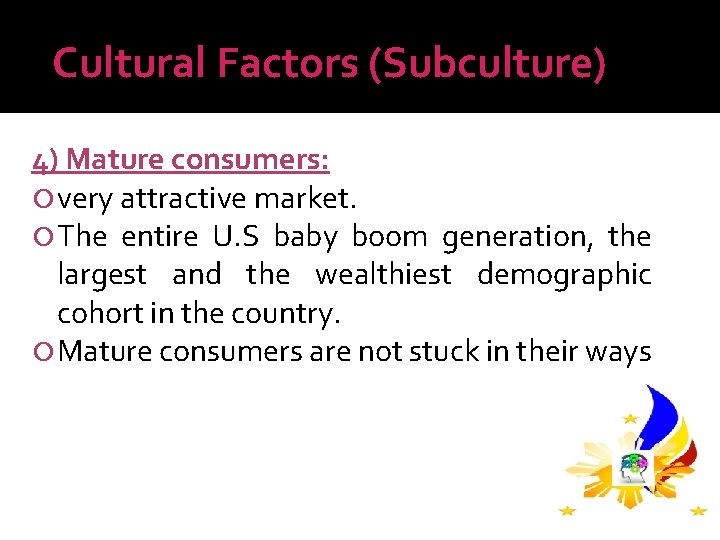 Cultural Factors (Subculture)

4) Mature consumers:

very attractive market.

The entire U.S baby boom generation, the largest and the wealthiest demographic cohort in the country.

Mature consumers are not stuck in their ways